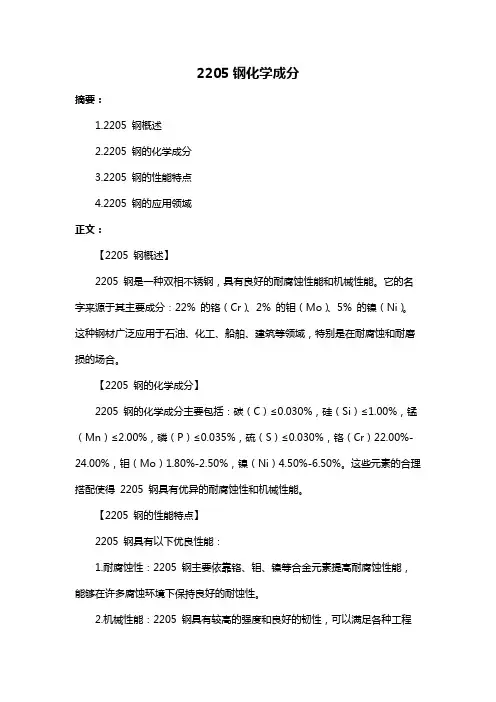 2205 钢化学成分

摘要：

1.2205 钢概述

2.2205 钢的化学成分

3.2205 钢的性能特点

4.2205 钢的应用领域

正文：

【2205 钢概述】

2205 钢是一种双相不锈钢，具有良好的耐腐蚀性能和机械性能。它的名字来源于其主要成分：22% 的铬（Cr）、2% 的钼（Mo）、5% 的镍（Ni）。这种钢材广泛应用于石油、化工、船舶、建筑等领域，特别是在耐腐蚀和耐磨损的场合。

【2205 钢的化学成分】

2205 钢的化学成分主要包括：碳（C）≤0.030%，硅（Si）≤1.00%，锰（Mn）≤2.00%，磷（P）≤0.035%，硫（S）≤0.030%，铬（Cr）22.00%-24.00%，钼（Mo）1.80%-2.50%，镍（Ni）4.50%-6.50%。这些元素的合理搭配使得 2205 钢具有优异的耐腐蚀性和机械性能。

【2205 钢的性能特点】

2205 钢具有以下优良性能：

1.耐腐蚀性：2205 钢主要依靠铬、钼、镍等合金元素提高耐腐蚀性能，能够在许多腐蚀环境下保持良好的耐蚀性。

2.机械性能：2205 钢具有较高的强度和良好的韧性，可以满足各种工程